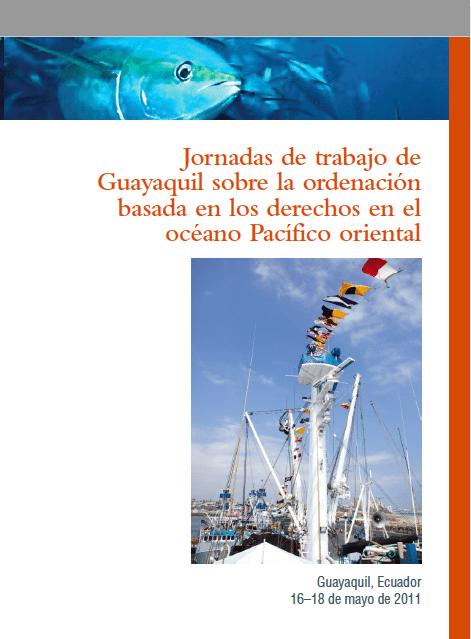 Jornadas de trabajo de Guayaquil sobre la ordenación basada en los derechos en el océano Pacífico oriental

Guayaquil, Ecuador
16–18 de mayo de 2011